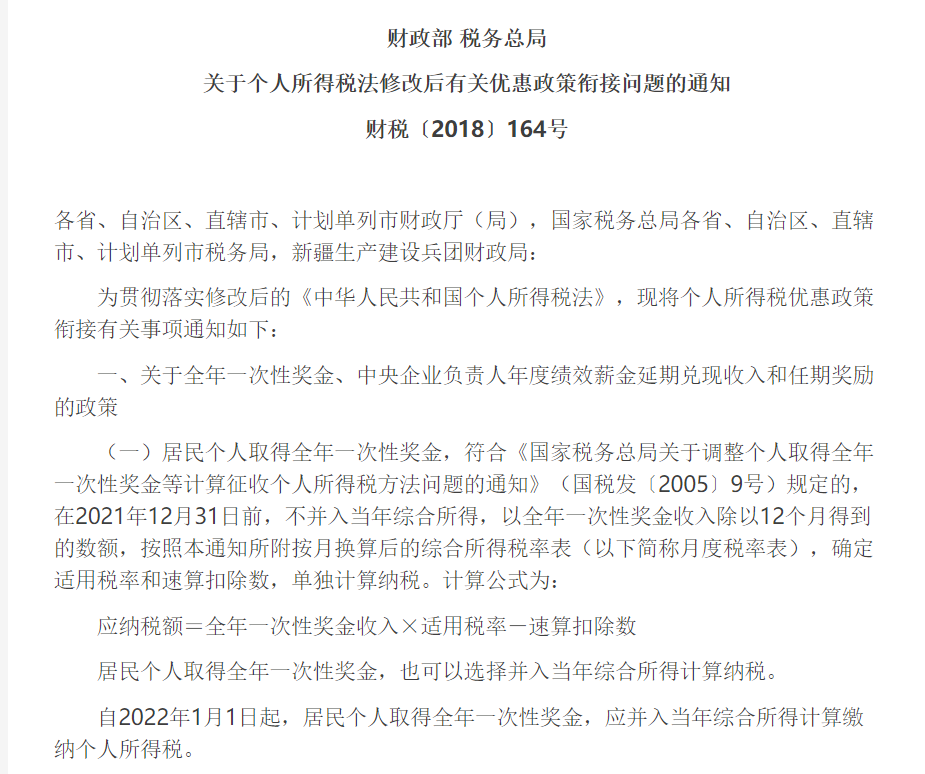 财政部 税务总局

关于个人所得税法修改后有关优惠政策衔接问题的通知

财税〔2018〕164号

各省、自治区、直辖市、计划单列市财政厅（局），国家税务总局各省、自治区、直辖市、计划单列市税务局，新疆生产建设兵团财政局：

为贯彻落实修改后的《中华人民共和国个人所得税法》，现将个人所得税优惠政策衔接有关事项通知如下：

一、关于全年一次性奖金、中央企业负责人年度绩效薪金延期兑现收入和任期奖励的政策

（一）居民个人取得全年一次性奖金，符合《国家税务总局关于调整个人取得全年一次性奖金等计算征收个人所得税方法问题的通知》（国税发〔2005〕9号）规定的，在2021年12月31日前，不并入当年综合所得，以全年一次性奖金收入除以12个月得到的数额，按照本通知所附按月换算后的综合所得税率表（以下简称月度税率表），确定适用税率和速算扣除数，单独计算纳税。计算公式为：

应纳税额＝全年一次性奖金收入×适用税率－速算扣除数

居民个人取得全年一次性奖金，也可以选择并入当年综合所得计算纳税。

自2022年1月1日起，居民个人取得全年一次性奖金，应并入当年综合所得计算缴纳个人所得税。